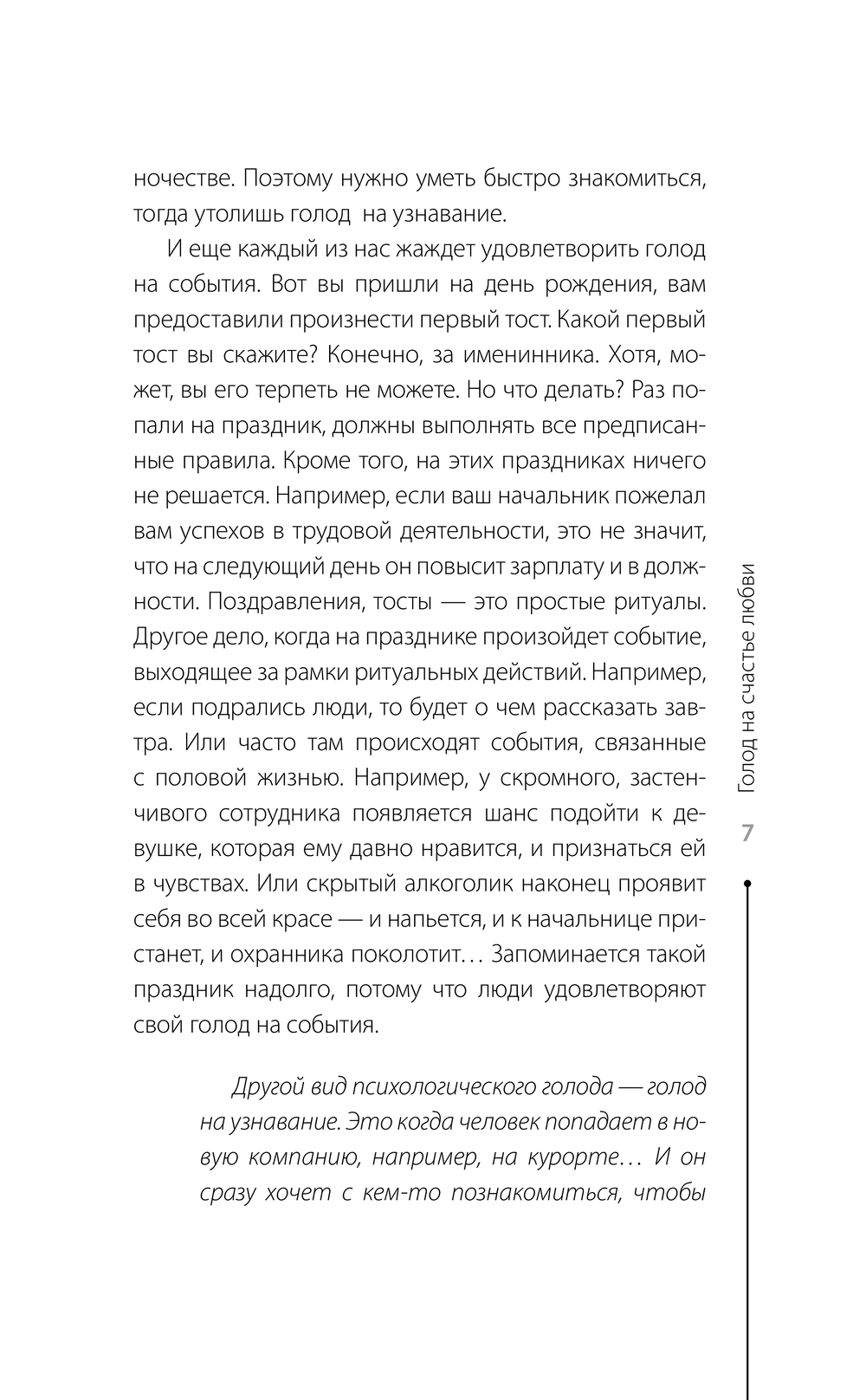 ночестве. Поэтому нужно уметь быстро знакомиться, тогда утолишь голод на узнавание.

И еще каждый из нас жаждет удовлетворить голод на события. Вот вы пришли на день рождения, вам предоставили произнести первый тост. Какой первый тост вы скажите? Конечно, за именинника. Хотя, может, вы его терпеть не можете. Но что делать? Раз попали на праздник, должны выполнять все предписанные правила. Кроме того, на этих праздниках ничего не решается. Например, если ваш начальник пожелал вам успехов в трудовой деятельности, это не значит, что на следующий день он повысит зарплату и в должности. Поздравления, тосты — это простые ритуалы. Другое дело, когда на празднике произойдет событие, выходящее за рамки ритуальных действий. Например, если подрались люди, то будет о чем рассказать завтра. Или часто там происходят события, связанные с половой жизнью. Например, у скромного, застенчивого сотрудника появляется шанс подойти к девушке, которая ему давно нравится, и признаться ей в чувствах. Или скрытый алкоголик наконец проявит себя во всей красе — и напьется, и к начальнице пристанет, и охранника поколотит… Запоминается такой праздник надолго, потому что люди удовлетворяют свой голод на события.

Другой вид психологического голода — голод на узнавание. Это когда человек попадает в новую компанию, например, на курорте… И он сразу хочет с кем-то познакомиться, чтобы

Голод на счастье любви

7